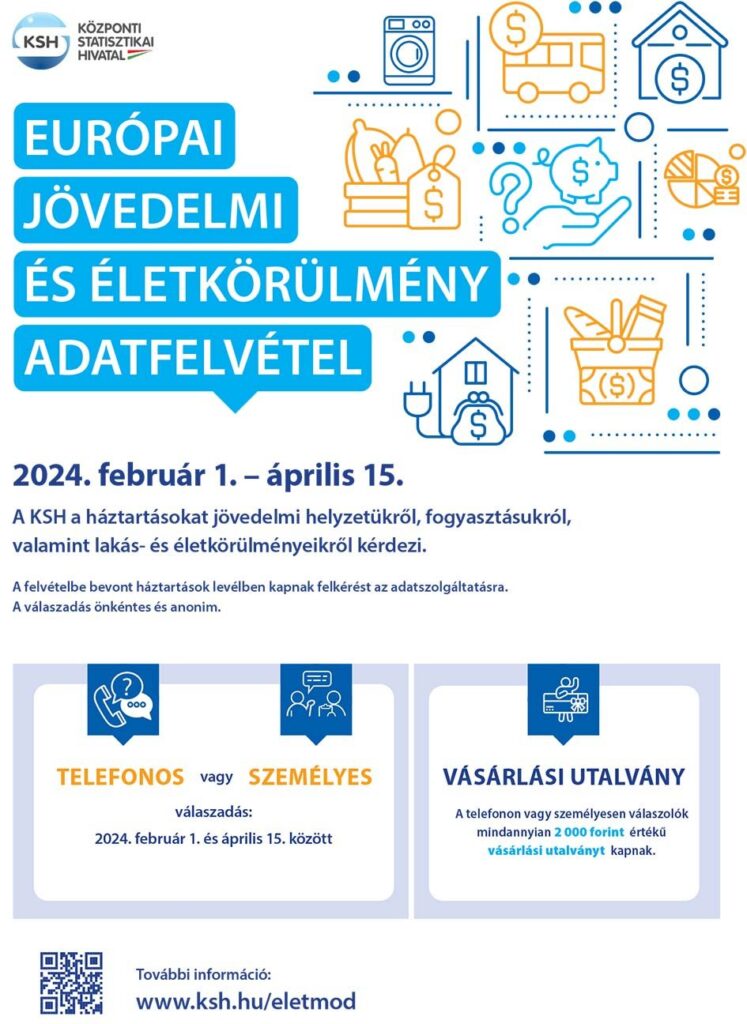 KSH KÖZPONTI STATISZTIKAI HIVATAL

EURÓPAI JÖVEDELMI ÉS ÉLETKÖRÜLMÉNY ADATFELVÉTEL

2024. február 1. – április 15.

A KSH a háztartásokat jövedelmi helyzetükről, fogyasztásukról, valamint lakás- és életkörülményeikről kérdezi.

A felvételbe bevont háztartások levélben kapnak felkérést az adatszolgáltatásra. A válaszadás önkéntes és anonim.

TELEFONOS vagy SZEMÉLYES

válaszadás:

2024. február 1. és április 15. között

VÁSÁRLÁSI UTALVÁNY

A telefonon vagy személyesen válaszolók mindannyian 2 000 forint értékű vásárlási utalványt kapnak.

További információ:
www.ksh.hu/eletmod